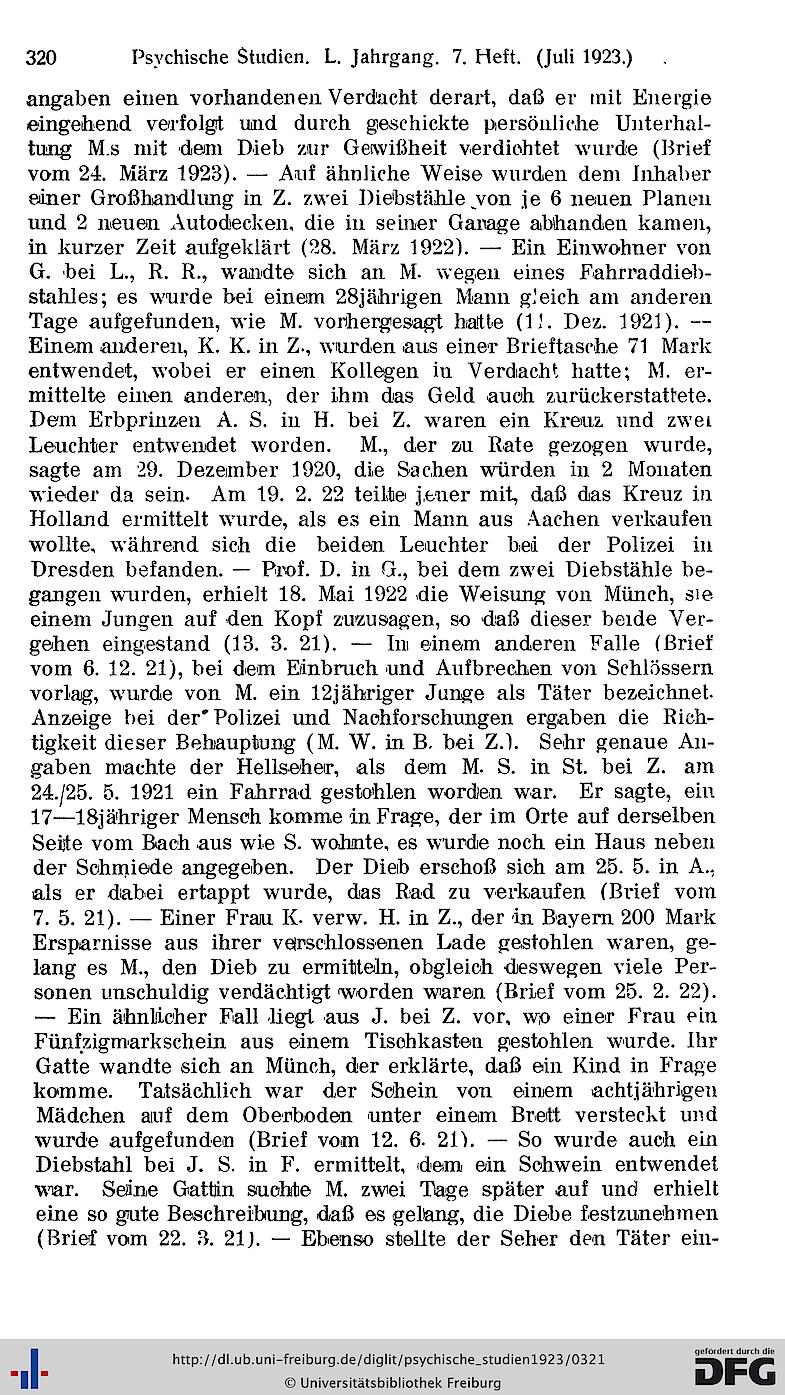 320 Psychische Studien. L. Jahrgang. 7. Heft. (Juli 1923.)

angaben einen vorhandenen Verdacht derart, daß er mit Energie eingehend verfolgt und durch geschickte persönliche Unterhaltung M.s mit dem Dieb zur Gewißheit verdichtet wurde (Brief vom 24. März 1923). — Auf ähnliche Weise wurden dem Inhaber einer Großhandlung in Z. zwei Diebstähle von je 6 neuen Planen und 2 neuen Autodecken, die in seiner Garage abhanden kamen, in kurzer Zeit aufgeklärt (28. März 1922). — Ein Einwohner von G. bei L., R. R., wandte sich an M. wegen eines Fahrraddiebstahles; es wurde bei einem 28jährigen Mann gleich am anderen Tage aufgefunden, wie M. vorhergesagt hatte (11. Dez. 1921). — Einem anderen, K. K. in Z., wurden aus einer Brieftasche 71 Mark entwendet, wobei er einen Kollegen in Verdacht hatte; M. ermittelte einen anderen, der ihm das Geld auch zurückerstattete. Dem Erbprinzen A. S. in H. bei Z. waren ein Kreuz und zwei Leuchter entwendet worden. M., der zu Rate gezogen wurde, sagte am 29. Dezember 1920, die Sachen würden in 2 Monaten wieder da sein. Am 19. 2. 22 teilte jener mit, daß das Kreuz in Holland ermittelt wurde, als es ein Mann aus Aachen verkaufen wollte, während sich die beiden Leuchter bei der Polizei in Dresden befanden. — Prof. D. in G., bei dem zwei Diebstähle begangen wurden, erhielt 18. Mai 1922 die Weisung von Münch, sie einem Jungen auf den Kopf zuzusagen, so daß dieser beide Vergehen eingestand (13. 3. 21). — In einem anderen Falle (Brief vom 6. 12. 21), bei dem Einbruch und Aufbrechen von Schlössern vorlag, wurde von M. ein 12jähriger Junge als Täter bezeichnet. Anzeige bei der Polizei und Nachforschungen ergaben die Richtigkeit dieser Behauptung (M. W. in B. bei Z.). Sehr genaue Angaben machte der Hellseher, als dem M. S. in St. bei Z. am 24./25. 5. 1921 ein Fahrrad gestohlen worden war. Er sagte, ein 17—18jähriger Mensch komme in Frage, der im Orte auf derselben Seite vom Bach aus wie S. wohnte, es wurde noch ein Haus neben der Schmiede angegeben. Der Dieb erschoß sich am 25. 5. in A., als er dabei ertappt wurde, das Rad zu verkaufen (Brief vom 7. 5. 21). — Einer Frau K. verw. H. in Z., der in Bayern 200 Mark Ersparnisse aus ihrer verschlossenen Lade gestohlen waren, gelang es M., den Dieb zu ermitteln, obgleich deswegen viele Personen unschuldig verdächtigt worden waren (Brief vom 25. 2. 22). — Ein ähnlicher Fall liegt aus J. bei Z. vor, wo einer Frau ein Fünfzigmarkschein aus einem Tischkasten gestohlen wurde. Ihr Gatte wandte sich an Münch, der erklärte, daß ein Kind in Frage komme. Tatsächlich war der Schein von einem achtjährigen Mädchen auf dem Oberboden unter einem Brett versteckt und wurde aufgefunden (Brief vom 12. 6. 21). — So wurde auch ein Diebstahl bei J. S. in F. ermittelt, dem ein Schwein entwendet war. Seine Gattin suchte M. zwei Tage später auf und erhielt eine so gute Beschreibung, daß es gelang, die Diebe festzunehmen (Brief vom 22. 3. 21). — Ebenso stellte der Seher den Täter ein-

http://dl.ub.uni-freiburg.de/diglit/psychische_studien1923/0321
© Universitätsbibliothek Freiburg
gefördert durch die DFG